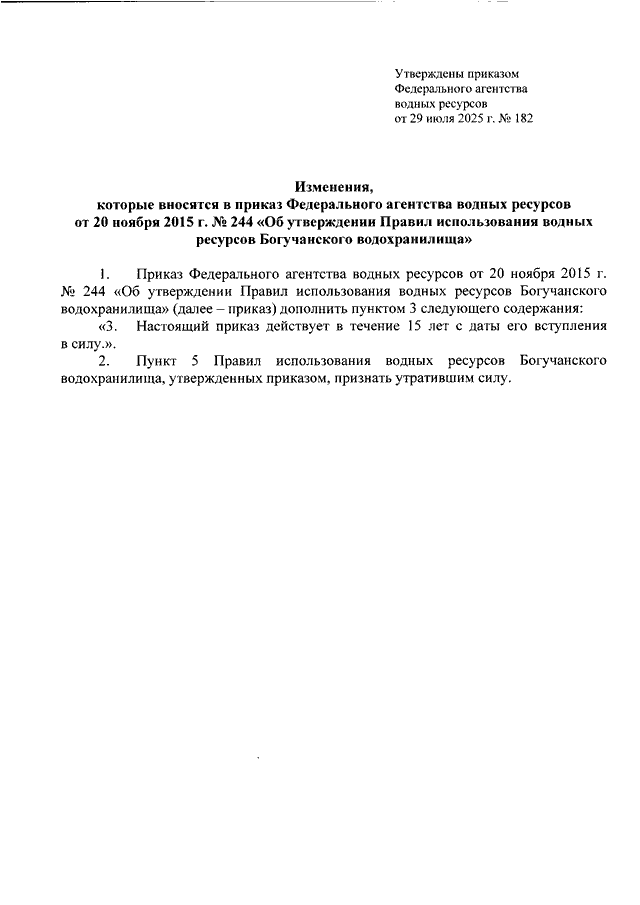 Утверждены приказом
Федерального агентства
водных ресурсов
от 29 июля 2025 г. № 182

Изменения,
которые вносятся в приказ Федерального агентства водных ресурсов от 20 ноября 2015 г. № 244 «Об утверждении Правил использования водных ресурсов Богучанского водохранилища»

1. Приказ Федерального агентства водных ресурсов от 20 ноября 2015 г. № 244 «Об утверждении Правил использования водных ресурсов Богучанского водохранилища» (далее – приказ) дополнить пунктом 3 следующего содержания:

«3. Настоящий приказ действует в течение 15 лет с даты его вступления в силу.».

2. Пункт 5 Правил использования водных ресурсов Богучанского водохранилища, утвержденных приказом, признать утратившим силу.